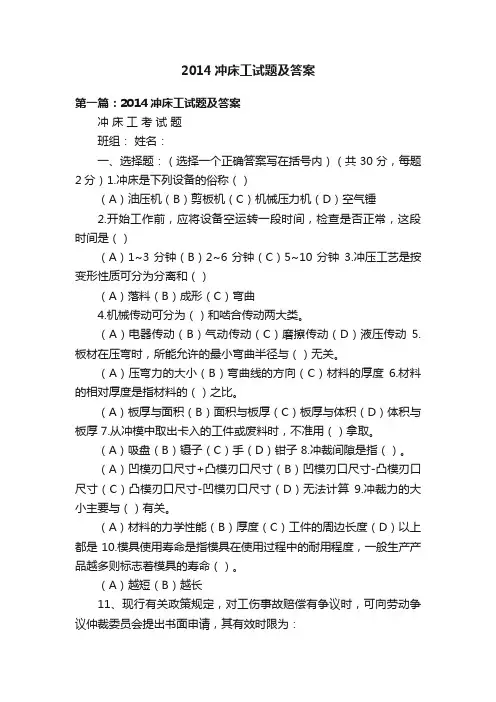 2014 冲床工试题及答案

第一篇：2014 冲床工试题及答案

冲 床 工 考 试 题

班组： 姓名：

一、选择题：（选择一个正确答案写在括号内）（共 30 分，每题 2 分）1.冲床是下列设备的俗称（ ）

（A）油压机（B）剪板机（C）机械压力机（D）空气锤

2.开始工作前，应将设备空运转一段时间，检查是否正常，这段时间是（ ）

（A）1~3 分钟（B）2~6 分钟（C）5~10 分钟 3.冲压工艺是按变形性质可分为分离和（ ）

（A）落料（B）成形（C）弯曲

4.机械传动可分为（ ）和啮合传动两大类。

（A）电器传动（B）气动传动（C）磨擦传动（D）液压传动 5.板材在压弯时，所能允许的最小弯曲半径与（ ）无关。

（A）压弯力的大小（B）弯曲线的方向（C）材料的厚度 6.材料的相对厚度是指材料的（ ）之比。

（A）板厚与面积（B）面积与板厚（C）板厚与体积（D）体积与板厚 7.从冲模中取出卡入的工件或废料时，不准用（ ）拿取。

（A）吸盘（B）镊子（C）手（D）钳子 8.冲裁间隙是指（ ）。

（A）凹模刃口尺寸+凸模刃口尺寸（B）凹模刃口尺寸-凸模刃口尺寸（C）凸模刃口尺寸-凹模刃口尺寸（D）无法计算 9.冲裁力的大小主要与（ ）有关。

（A）材料的力学性能（B）厚度（C）工件的周边长度（D）以上都是 10.模具使用寿命是指模具在使用过程中的耐用程度，一般生产产品越多则标志着模具的寿命（ ）。

（A）越短（B）越长

11、现行有关政策规定，对工伤事故赔偿有争议时，可向劳动争议仲裁委员会提出书面申请，其有效时限为：